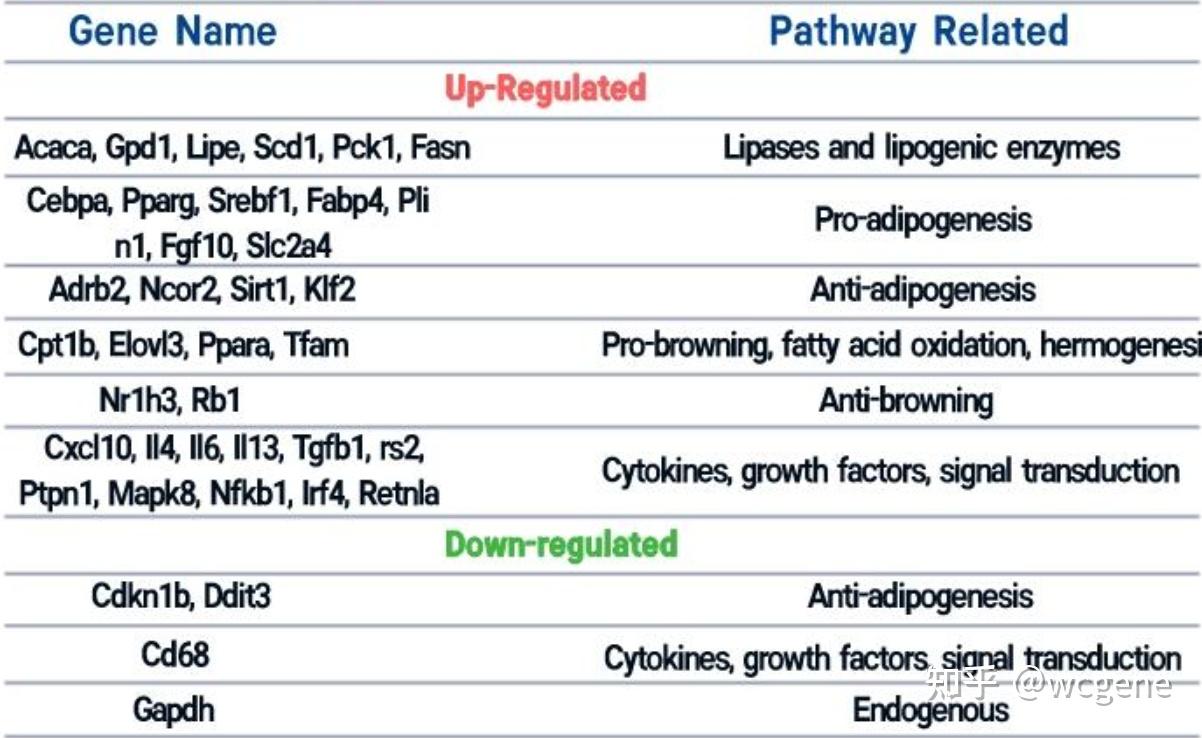 | Gene Name | Pathway Related |
|---|---|
| Up-Regulated | |
| Acaca, Gpd1, Lipe, Scd1, Pck1, Fasn | Lipases and lipogenic enzymes |
| Cebpa, Pparg, Srebf1, Fabp4, Pli n1, Fgf10, Slc2a4 | Pro-adipogenesis |
| Adrb2, Ncor2, Sirt1, Klf2 | Anti-adipogenesis |
| Cpt1b, Elovl3, Ppara, Tfam | Pro-browning, fatty acid oxidation, hermogenesi |
| Nr1h3, Rb1 | Anti-browning |
| Cxcl10, Il4, Il6, Il13, Tgfb1, rs2, Ptpn1, Mapk8, Nfkb1, Irf4, Retnla | Cytokines, growth factors, signal transduction |
| Down-regulated | |
| Cdkn1b, Ddit3 | Anti-adipogenesis |
| Cd68 | Cytokines, growth factors, signal transduction |
| Gapdh | Endogenous |

知乎 @wcgene